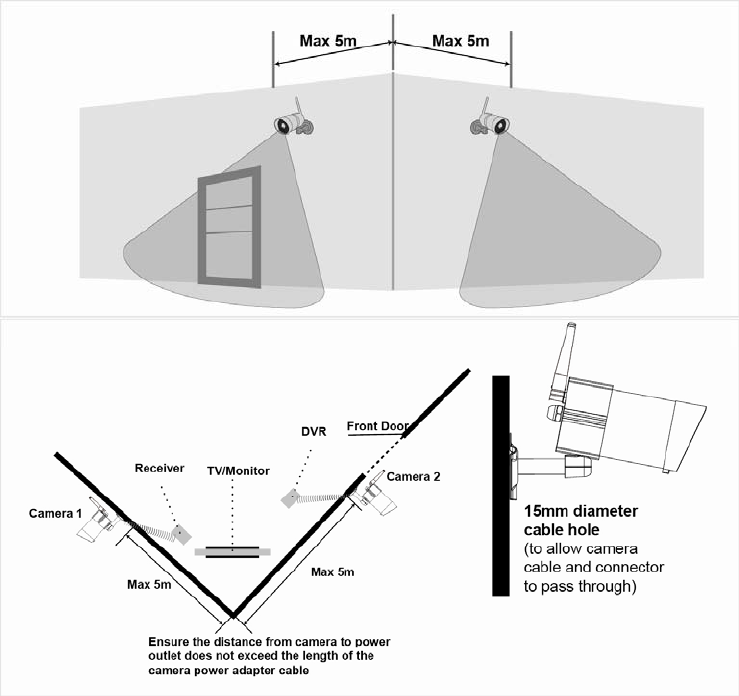 Max 5m
Max 5m

Front Door
DVR
Receiver
TV/Monitor
Camera 2
Camera 1
Max 5m
Max 5m

Ensure the distance from camera to power outlet does not exceed the length of the camera power adapter cable

15mm diameter cable hole
(to allow camera cable and connector to pass through)